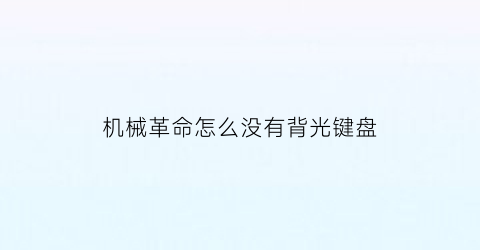 机械革命怎么没有背光键盘